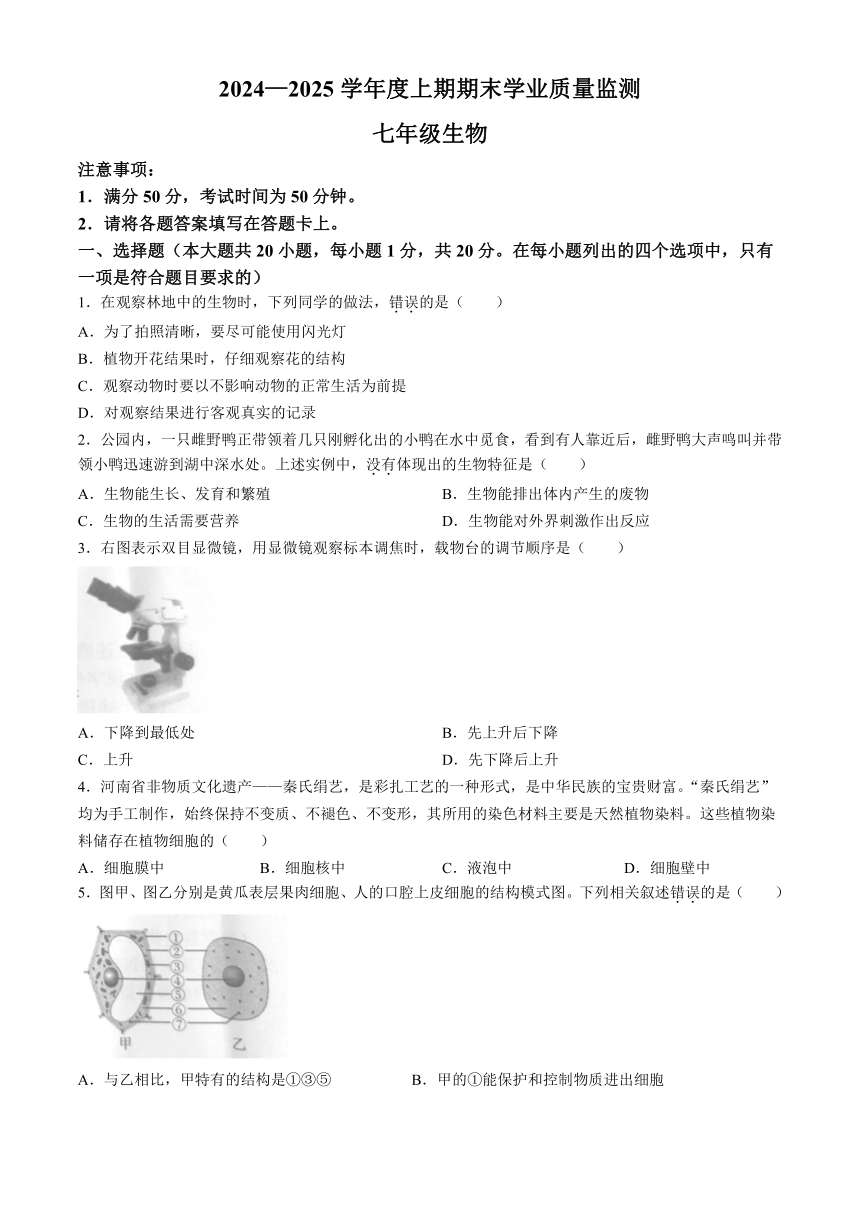 2024—2025 学年度上期期末学业质量监测

七年级生物

注意事项：

1．满分 50 分，考试时间为 50 分钟。

2．请将各题答案填写在答题卡上。

一、选择题（本大题共 20 小题，每小题 1 分，共 20 分。在每小题列出的四个选项中，只有一项是符合题目要求的）

1．在观察林地中的生物时，下列同学的做法，错误的是（　　）

A．为了拍照清晰，要尽可能使用闪光灯

B．植物开花结果时，仔细观察花的结构

C．观察动物时要以不影响动物的正常生活为前提

D．对观察结果进行客观真实的记录

2．公园内，一只雌野鸭正带领着几只刚孵化出的小鸭在水中觅食，看到有人靠近后，雌野鸭大声鸣叫并带领小鸭迅速游到湖中深水处。上述实例中，没有体现出的生物特征是（　　）

A．生物能生长、发育和繁殖

B．生物能排出体内产生的废物

C．生物的生活需要营养

D．生物能对外界刺激作出反应

3．右图表示双目显微镜，用显微镜观察标本调焦时，载物台的调节顺序是（　　）

A．下降到最低处

B．先上升后下降

C．上升

D．先下降后上升

4．河南省非物质文化遗产——秦氏绢艺，是彩扎工艺的一种形式，是中华民族的宝贵财富。“秦氏绢艺”均为手工制作，始终保持不变质、不褪色、不变形，其所用的染色材料主要是天然植物染料。这些植物染料储存在植物细胞的（　　）

A．细胞膜中

B．细胞核中

C．液泡中

D．细胞壁中

5．图甲、图乙分别是黄瓜表层果肉细胞、人的口腔上皮细胞的结构模式图。下列相关叙述错误的是（　　）

①
②
③
④
⑤
⑥
⑦
甲
乙

A．与乙相比，甲特有的结构是①③⑤

B．甲的①能保护和控制物质进出细胞